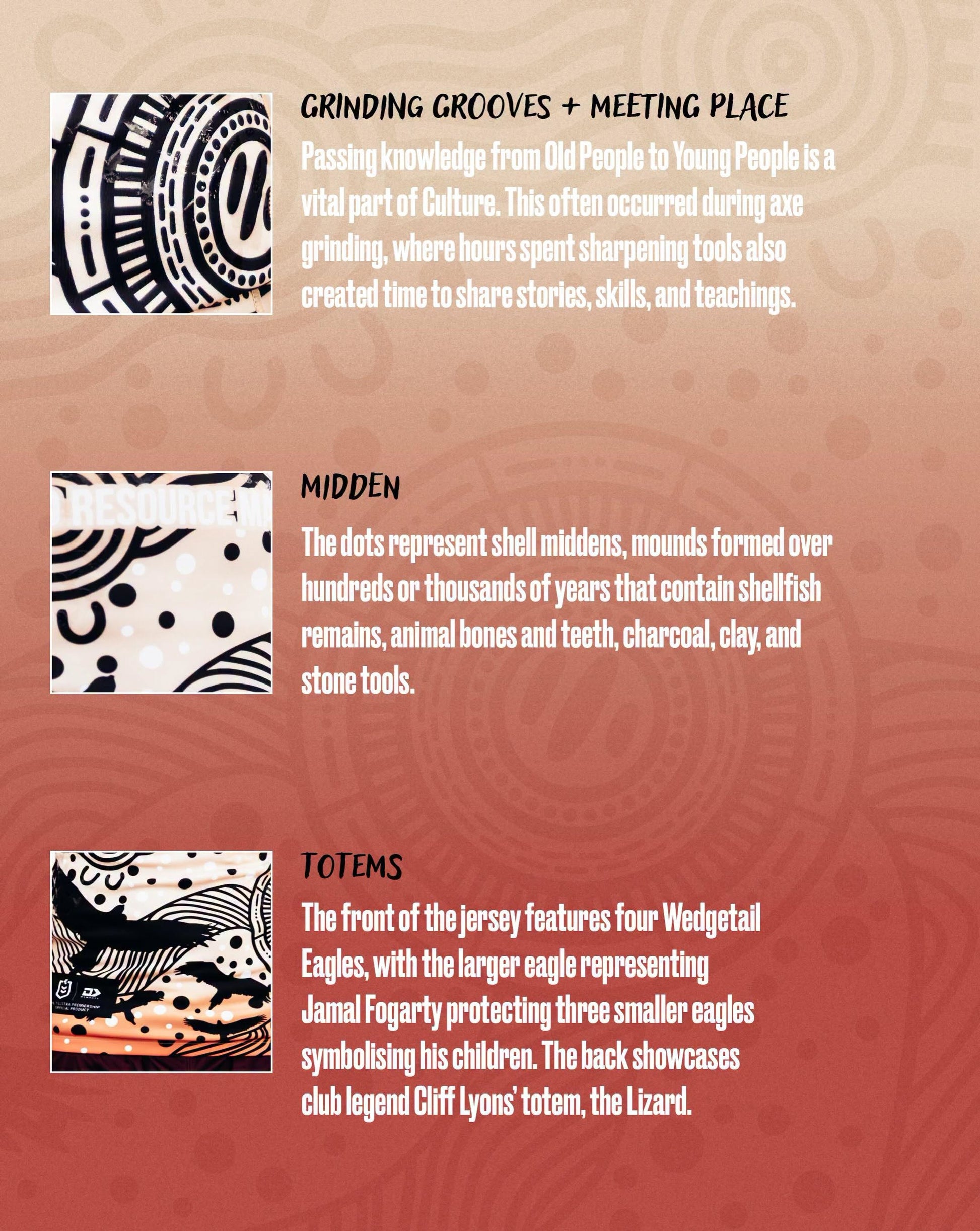 GRINDING GROOVES + MEETING PLACE

Passing knowledge from Old People to Young People is a vital part of Culture. This often occurred during axe grinding, where hours spent sharpening tools also created time to share stories, skills, and teachings.

MIDDEN

The dots represent shell middens, mounds formed over hundreds or thousands of years that contain shellfish remains, animal bones and teeth, charcoal, clay, and stone tools.

TOTEMS

The front of the jersey features four Wedgetail Eagles, with the larger eagle representing Jamal Fogarty protecting three smaller eagles symbolising his children. The back showcases club legend Cliff Lyons' totem, the Lizard.